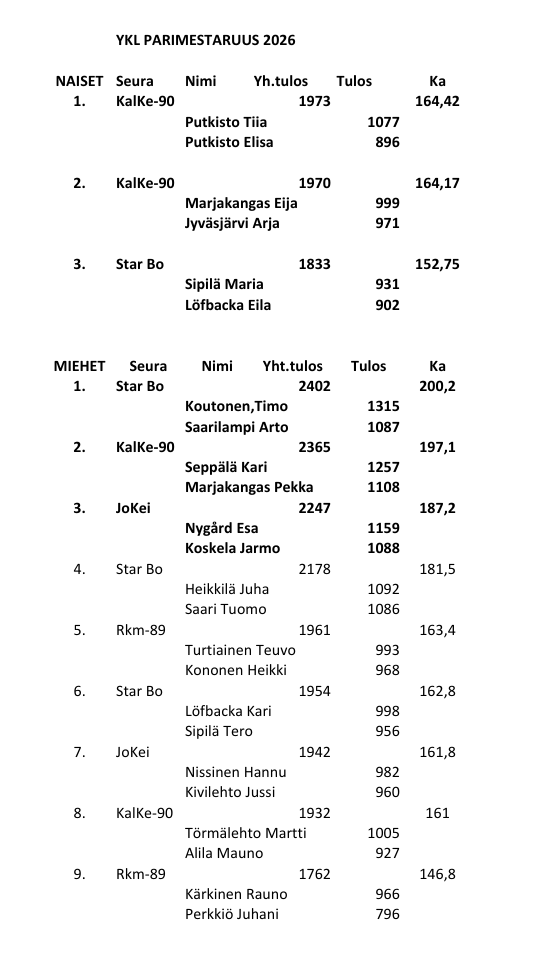 YKL PARIMESTARUUS 2026

| NAISET | Seura | Nimi | Yh.tulos | Tulos | Ka |
|---|---|---|---|---|---|
| 1. | KalKe-90 | | 1973 | | 164,42 |
| | | Putkisto Tiia | | 1077 | |
| | | Putkisto Elisa | | 896 | |
| 2. | KalKe-90 | | 1970 | | 164,17 |
| | | Marjakangas Eija | | 999 | |
| | | Jyväsjärvi Arja | | 971 | |
| 3. | Star Bo | | 1833 | | 152,75 |
| | | Sipilä Maria | | 931 | |
| | | Löfbacka Eila | | 902 | |

| MIEHET | Seura | Nimi | Yht.tulos | Tulos | Ka |
|---|---|---|---|---|---|
| 1. | Star Bo | | 2402 | | 200,2 |
| | | Koutonen,Timo | | 1315 | |
| | | Saarilampi Arto | | 1087 | |
| 2. | KalKe-90 | | 2365 | | 197,1 |
| | | Seppälä Kari | | 1257 | |
| | | Marjakangas Pekka | | 1108 | |
| 3. | JoKei | | 2247 | | 187,2 |
| | | Nygård Esa | | 1159 | |
| | | Koskela Jarmo | | 1088 | |
| 4. | Star Bo | | 2178 | | 181,5 |
| | | Heikkilä Juha | | 1092 | |
| | | Saari Tuomo | | 1086 | |
| 5. | Rkm-89 | | 1961 | | 163,4 |
| | | Turtiainen Teuvo | | 993 | |
| | | Kononen Heikki | | 968 | |
| 6. | Star Bo | | 1954 | | 162,8 |
| | | Löfbacka Kari | | 998 | |
| | | Sipilä Tero | | 956 | |
| 7. | JoKei | | 1942 | | 161,8 |
| | | Nissinen Hannu | | 982 | |
| | | Kivilehto Jussi | | 960 | |
| 8. | KalKe-90 | | 1932 | | 161 |
| | | Törmälehto Martti | | 1005 | |
| | | Alila Mauno | | 927 | |
| 9. | Rkm-89 | | 1762 | | 146,8 |
| | | Kärkinen Rauno | | 966 | |
| | | Perkkiö Juhani | | 796 | |